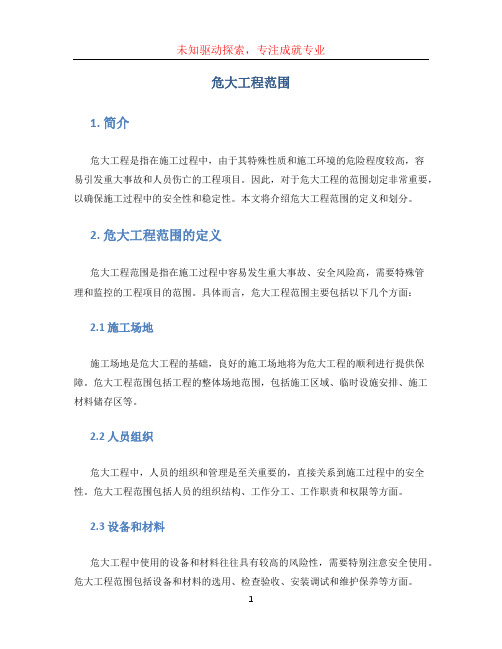 未知驱动探索，专注成就专业

危大工程范围

1. 简介

危大工程是指在施工过程中，由于其特殊性质和施工环境的危险程度较高，容易引发重大事故和人员伤亡的工程项目。因此，对于危大工程的范围划定非常重要，以确保施工过程中的安全性和稳定性。本文将介绍危大工程范围的定义和划分。

2. 危大工程范围的定义

危大工程范围是指在施工过程中容易发生重大事故、安全风险高，需要特殊管理和监控的工程项目的范围。具体而言，危大工程范围主要包括以下几个方面：

2.1 施工场地

施工场地是危大工程的基础，良好的施工场地将为危大工程的顺利进行提供保障。危大工程范围包括工程的整体场地范围，包括施工区域、临时设施安排、施工材料储存区等。

2.2 人员组织

危大工程中，人员的组织和管理是至关重要的，直接关系到施工过程中的安全性。危大工程范围包括人员的组织结构、工作分工、工作职责和权限等方面。

2.3 设备和材料

危大工程中使用的设备和材料往往具有较高的风险性，需要特别注意安全使用。危大工程范围包括设备和材料的选用、检查验收、安装调试和维护保养等方面。

1